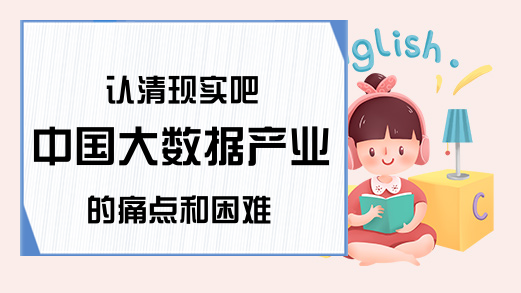 认清现实吧
中国大数据产业
的痛点和困难

glish.

C